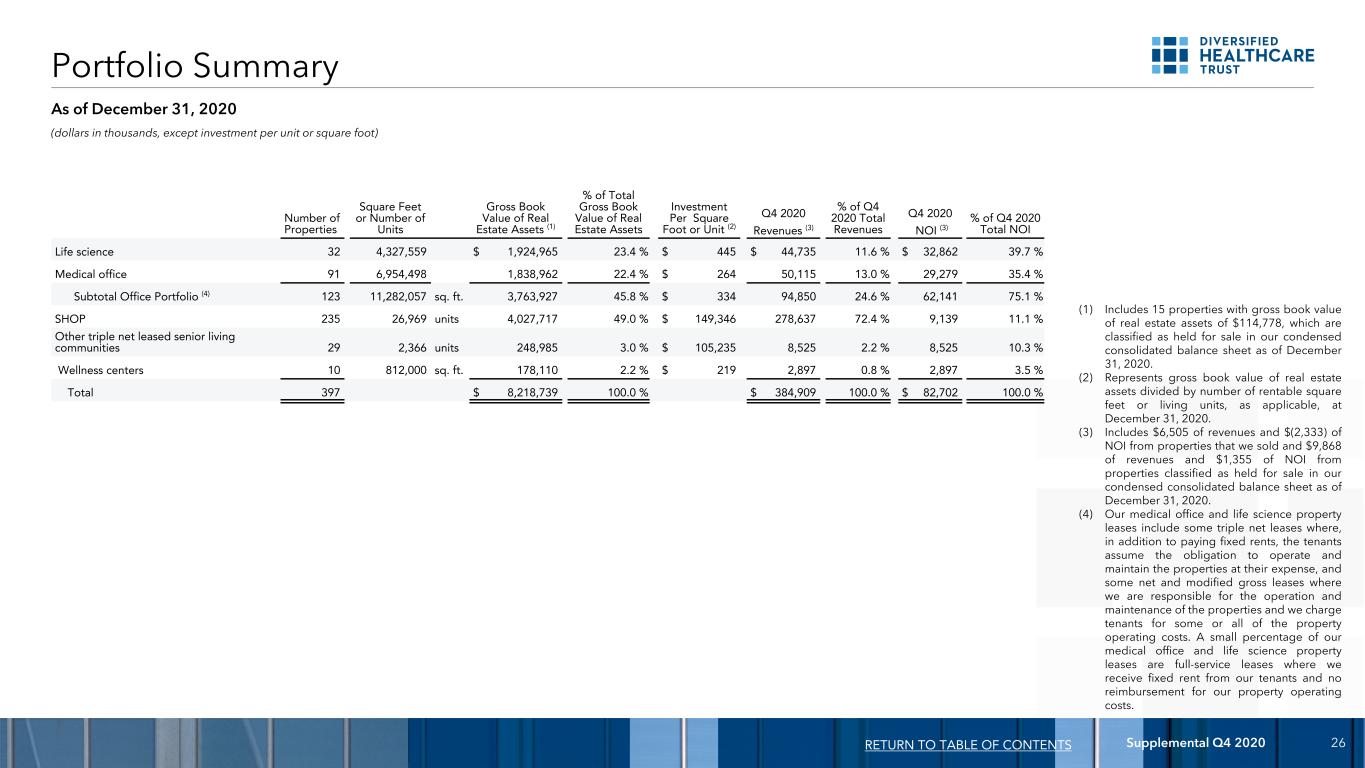 Portfolio Summary

DIVERSIFIED HEALTHCARE TRUST

As of December 31, 2020

(dollars in thousands, except investment per unit or square foot)

|  | Number of Properties | Square Feet or Number of Units | Gross Book Value of Real Estate Assets $^{(1)}$ | % of Total Gross Book Value of Real Estate Assets | Investment Per Square Foot or Unit $^{(2)}$ | Q4 2020 Revenues $^{(3)}$ | % of Q4 2020 Total Revenues | Q4 2020 NOI $^{(3)}$ | % of Q4 2020 Total NOI |
|---|---|---|---|---|---|---|---|---|---|
| Life science | 32 | 4,327,559 | $ 1,924,965 | 23.4 % | $ 445 | $ 44,735 | 11.6 % | $ 32,862 | 39.7 % |
| Medical office | 91 | 6,954,498 | 1,838,962 | 22.4 % | $ 264 | 50,115 | 13.0 % | 29,279 | 35.4 % |
| Subtotal Office Portfolio $^{(4)}$ | 123 | 11,282,057 sq. ft. | 3,763,927 | 45.8 % | $ 334 | 94,850 | 24.6 % | 62,141 | 75.1 % |
| SHOP | 235 | 26,969 units | 4,027,717 | 49.0 % | $ 149,346 | 278,637 | 72.4 % | 9,139 | 11.1 % |
| Other triple net leased senior living communities | 29 | 2,366 units | 248,985 | 3.0 % | $ 105,235 | 8,525 | 2.2 % | 8,525 | 10.3 % |
| Wellness centers | 10 | 812,000 sq. ft. | 178,110 | 2.2 % | $ 219 | 2,897 | 0.8 % | 2,897 | 3.5 % |
| Total | 397 |  | $ 8,218,739 | 100.0 % |  | $ 384,909 | 100.0 % | $ 82,702 | 100.0 % |

(1) Includes 15 properties with gross book value of real estate assets of $114,778, which are classified as held for sale in our condensed consolidated balance sheet as of December 31, 2020.
(2) Represents gross book value of real estate assets divided by number of rentable square feet or living units, as applicable, at December 31, 2020.
(3) Includes $6,505 of revenues and $(2,333) of NOI from properties that we sold and $9,868 of revenues and $1,355 of NOI from properties classified as held for sale in our condensed consolidated balance sheet as of December 31, 2020.
(4) Our medical office and life science property leases include some triple net leases where, in addition to paying fixed rents, the tenants assume the obligation to operate and maintain the properties at their expense, and some net and modified gross leases where we are responsible for the operation and maintenance of the properties and we charge tenants for some or all of the property operating costs. A small percentage of our medical office and life science property leases are full-service leases where we receive fixed rent from our tenants and no reimbursement for our property operating costs.

RETURN TO TABLE OF CONTENTS Supplemental Q4 2020 26